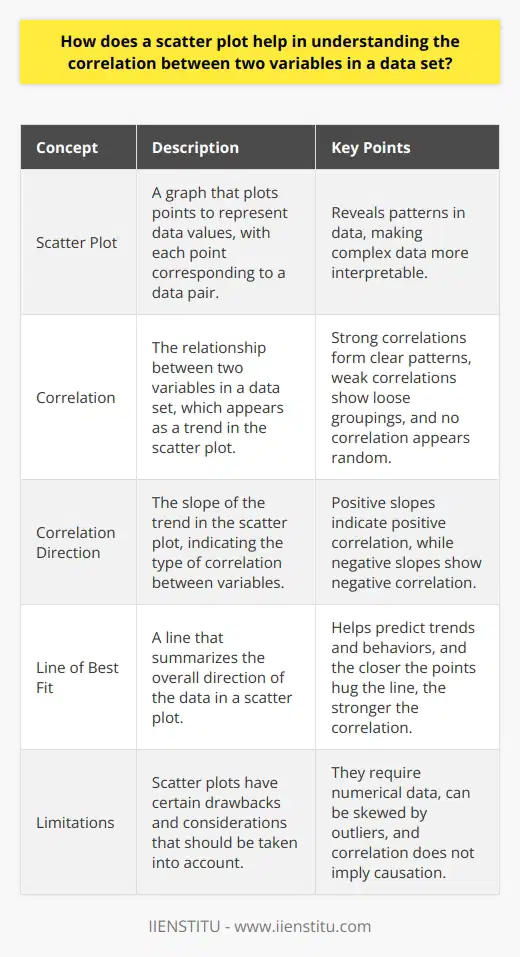 How does a scatter plot help in understanding the correlation between two variables in a data set?

| Concept | Description | Key Points |
|---|---|---|
| Scatter Plot | A graph that plots points to represent data values, with each point corresponding to a data pair. | Reveals patterns in data, making complex data more interpretable. |
| Correlation | The relationship between two variables in a data set, which appears as a trend in the scatter plot. | Strong correlations form clear patterns, weak correlations show loose groupings, and no correlation appears random. |
| Correlation Direction | The slope of the trend in the scatter plot, indicating the type of correlation between variables. | Positive slopes indicate positive correlation, while negative slopes show negative correlation. |
| Line of Best Fit | A line that summarizes the overall direction of the data in a scatter plot. | Helps predict trends and behaviors, and the closer the points hug the line, the stronger the correlation. |
| Limitations | Scatter plots have certain drawbacks and considerations that should be taken into account. | They require numerical data, can be skewed by outliers, and correlation does not imply causation. |

IIENSTITU - www.iienstitu.com